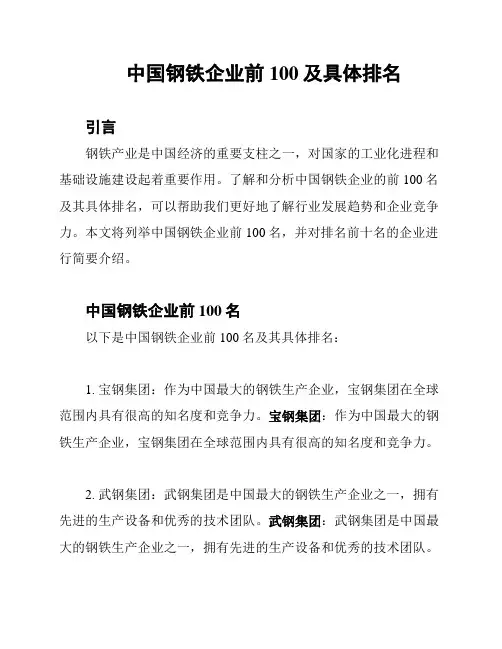 中国钢铁企业前 100 及具体排名

引言

钢铁产业是中国经济的重要支柱之一，对国家的工业化进程和基础设施建设起着重要作用。了解和分析中国钢铁企业的前 100 名及其具体排名，可以帮助我们更好地了解行业发展趋势和企业竞争力。本文将列举中国钢铁企业前 100 名，并对排名前十名的企业进行简要介绍。

中国钢铁企业前 100 名

以下是中国钢铁企业前 100 名及其具体排名：

1. 宝钢集团：作为中国最大的钢铁生产企业，宝钢集团在全球范围内具有很高的知名度和竞争力。宝钢集团：作为中国最大的钢铁生产企业，宝钢集团在全球范围内具有很高的知名度和竞争力。

2. 武钢集团：武钢集团是中国最大的钢铁生产企业之一，拥有先进的生产设备和优秀的技术团队。武钢集团：武钢集团是中国最大的钢铁生产企业之一，拥有先进的生产设备和优秀的技术团队。